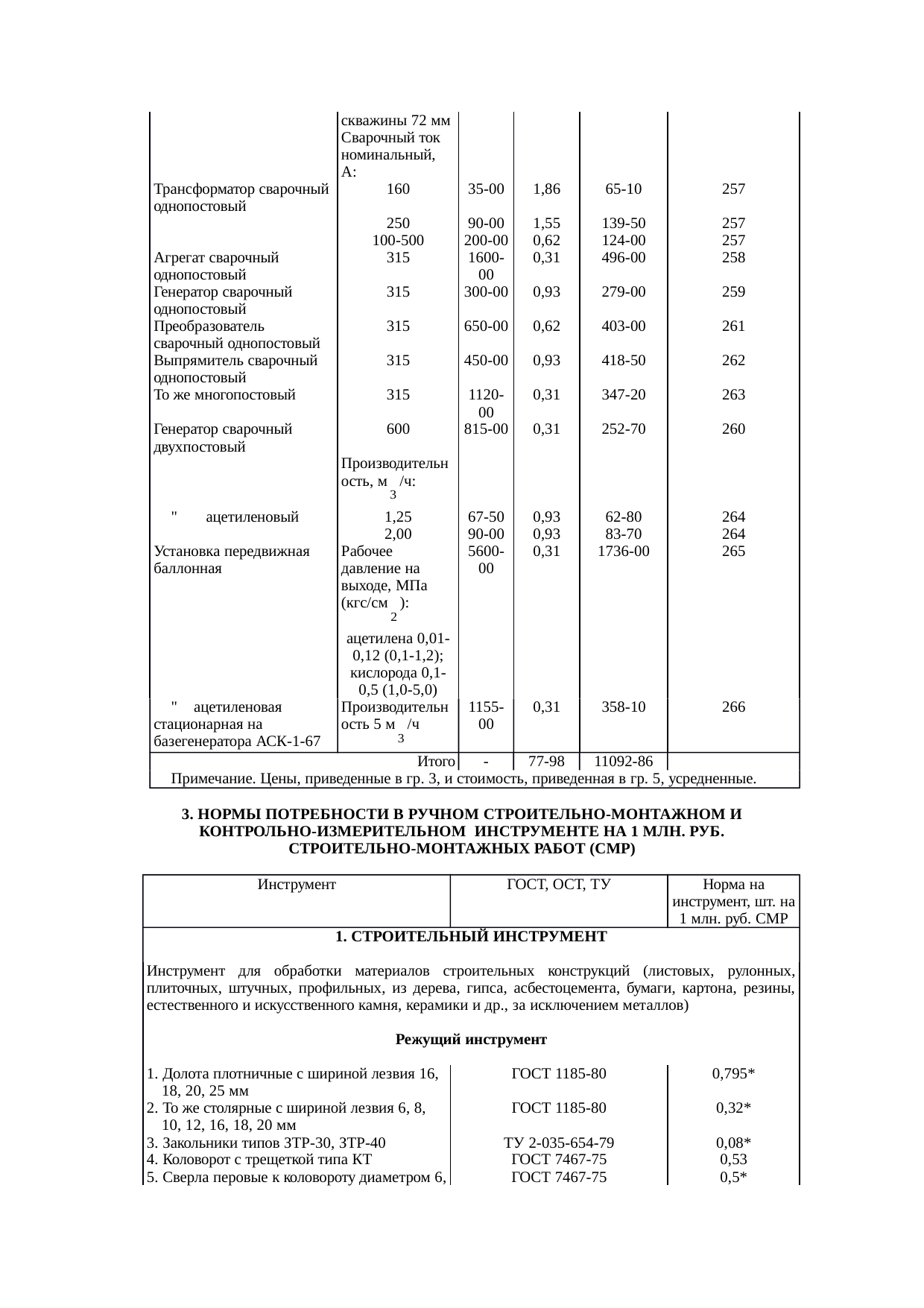 | | скважины 72 мм Сварочный ток номинальный, А: | | | | |
|---|---|---|---|---|---|
| Трансформатор сварочный однопостовый | 160 | 35-00 | 1,86 | 65-10 | 257 |
| | 250 | 90-00 | 1,55 | 139-50 | 257 |
| | 100-500 | 200-00 | 0,62 | 124-00 | 257 |
| Агрегат сварочный однопостовый | 315 | 1600-00 | 0,31 | 496-00 | 258 |
| Генератор сварочный однопостовый | 315 | 300-00 | 0,93 | 279-00 | 259 |
| Преобразователь сварочный однопостовый | 315 | 650-00 | 0,62 | 403-00 | 261 |
| Выпрямитель сварочный однопостовый | 315 | 450-00 | 0,93 | 418-50 | 262 |
| То же многопостовый | 315 | 1120-00 | 0,31 | 347-20 | 263 |
| Генератор сварочный двухпостовый | 600 | 815-00 | 0,31 | 252-70 | 260 |
| | Производительность, $м^3$/ч: | | | | |
| " ацетиленовый | 1,25 | 67-50 | 0,93 | 62-80 | 264 |
| | 2,00 | 90-00 | 0,93 | 83-70 | 264 |
| Установка передвижная баллонная | Рабочее давление на выходе, МПа (кгс/$см^2$): ацетилена 0,01-0,12 (0,1-1,2); кислорода 0,1-0,5 (1,0-5,0) | 5600-00 | 0,31 | 1736-00 | 265 |
| " ацетиленовая стационарная на базегенератора АСК-1-67 | Производительность 5 $м^3$/ч | 1155-00 | 0,31 | 358-10 | 266 |
| Итого | | - | 77-98 | 11092-86 | |

Примечание. Цены, приведенные в гр. 3, и стоимость, приведенная в гр. 5, усредненные.

3. НОРМЫ ПОТРЕБНОСТИ В РУЧНОМ СТРОИТЕЛЬНО-МОНТАЖНОМ И КОНТРОЛЬНО-ИЗМЕРИТЕЛЬНОМ ИНСТРУМЕНТЕ НА 1 МЛН. РУБ. СТРОИТЕЛЬНО-МОНТАЖНЫХ РАБОТ (СМР)

| Инструмент | ГОСТ, ОСТ, ТУ | Норма на инструмент, шт. на 1 млн. руб. СМР |
|---|---|---|
| 1. СТРОИТЕЛЬНЫЙ ИНСТРУМЕНТ | | |
| Инструмент для обработки материалов строительных конструкций (листовых, рулонных, плиточных, штучных, профильных, из дерева, гипса, асбестоцемента, бумаги, картона, резины, естественного и искусственного камня, керамики и др., за исключением металлов) | | |
| Режущий инструмент | | |
| 1. Долота плотничные с шириной лезвия 16, 18, 20, 25 мм | ГОСТ 1185-80 | 0,795* |
| 2. То же столярные с шириной лезвия 6, 8, 10, 12, 16, 18, 20 мм | ГОСТ 1185-80 | 0,32* |
| 3. Закольники типов ЗТР-30, ЗТР-40 | ТУ 2-035-654-79 | 0,08* |
| 4. Коловорот с трещеткой типа КТ | ГОСТ 7467-75 | 0,53 |
| 5. Сверла перовые к коловороту диаметром 6, | ГОСТ 7467-75 | 0,5* |